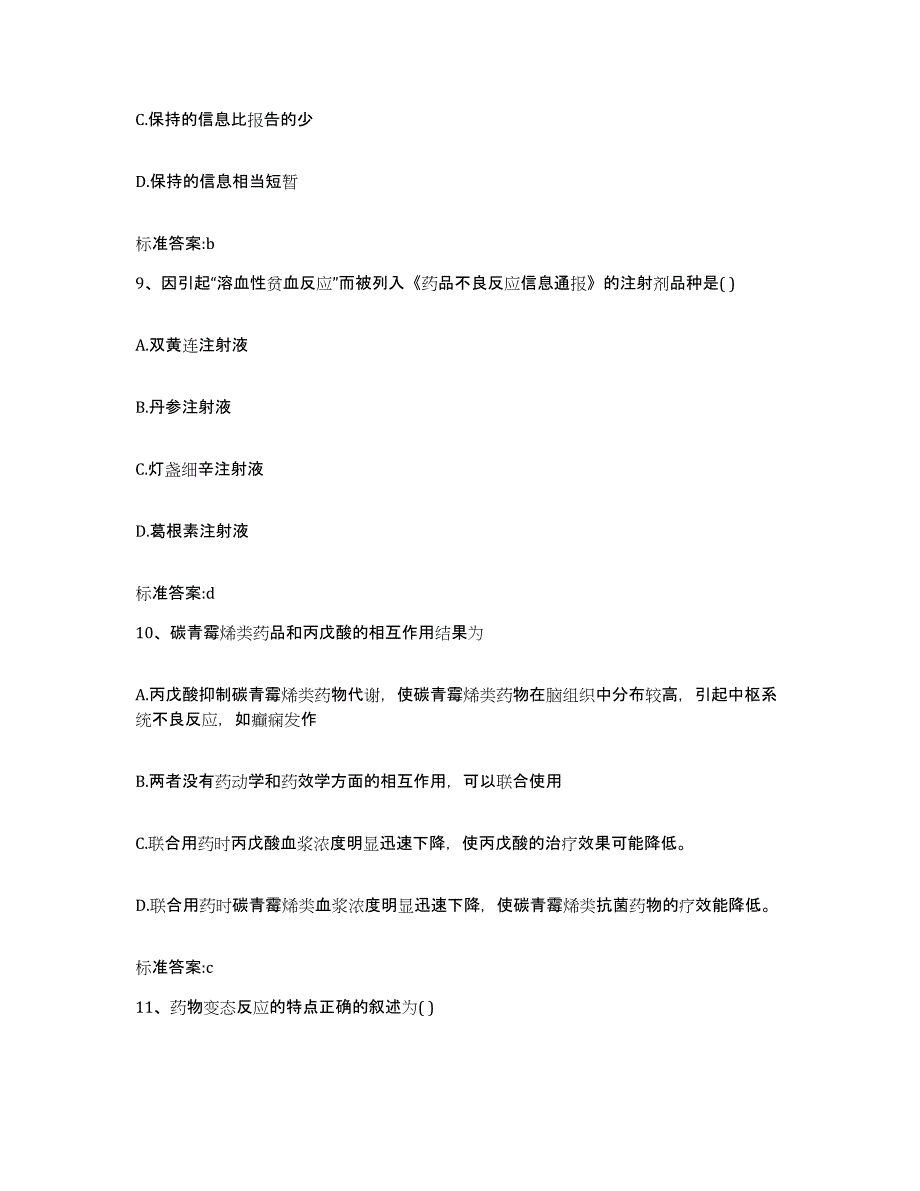 C.保持的信息比报告的少

D.保持的信息相当短暂

标准答案:b

9、因引起“溶血性贫血反应”而被列入《药品不良反应信息通报》的注射剂品种是( )

A.双黄连注射液

B.丹参注射液

C.灯盏细辛注射液

D.葛根素注射液

标准答案:d

10、碳青霉烯类药品和丙戊酸的相互作用结果为

A.丙戊酸抑制碳青霉烯类药物代谢，使碳青霉烯类药物在脑组织中分布较高，引起中枢系统不良反应，如癫痫发作

B.两者没有药动学和药效学方面的相互作用，可以联合使用

C.联合用药时丙戊酸血浆浓度明显迅速下降，使丙戊酸的治疗效果可能降低。

D.联合用药时碳青霉烯类血浆浓度明显迅速下降，使碳青霉烯类抗菌药物的疗效能降低。

标准答案:c

11、药物变态反应的特点正确的叙述为( )